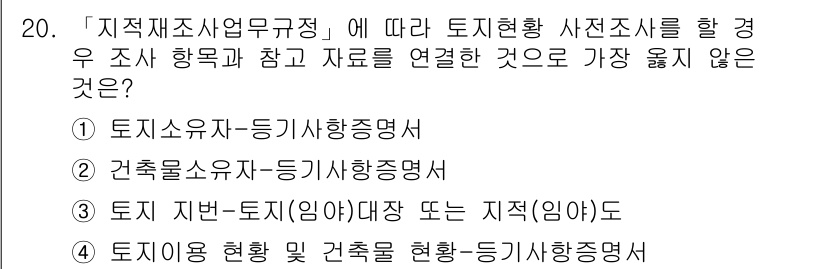 20. 「지적재조사업무규정」에 따라 토지현황 사전조사를 할 경우 조사 항목과 참고 자료를 연결한 것으로 가장 옳지 않은 것은?

① 토지소유자-등기사항증명서

② 건축물소유자-등기사항증명서

③ 토지 지번-토지(임야)대장 또는 지적(임야)도

④ 토지이용 현황 및 건축물 현황-등기사항증명서